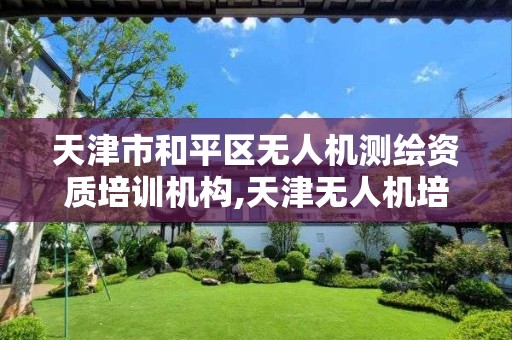 天津市和平区无人机测绘资质培训机构,天津无人机培